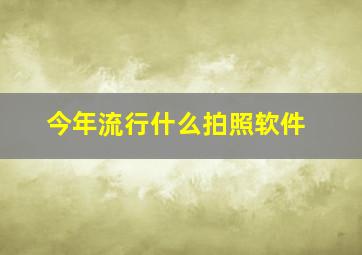 今年流行什么拍照软件